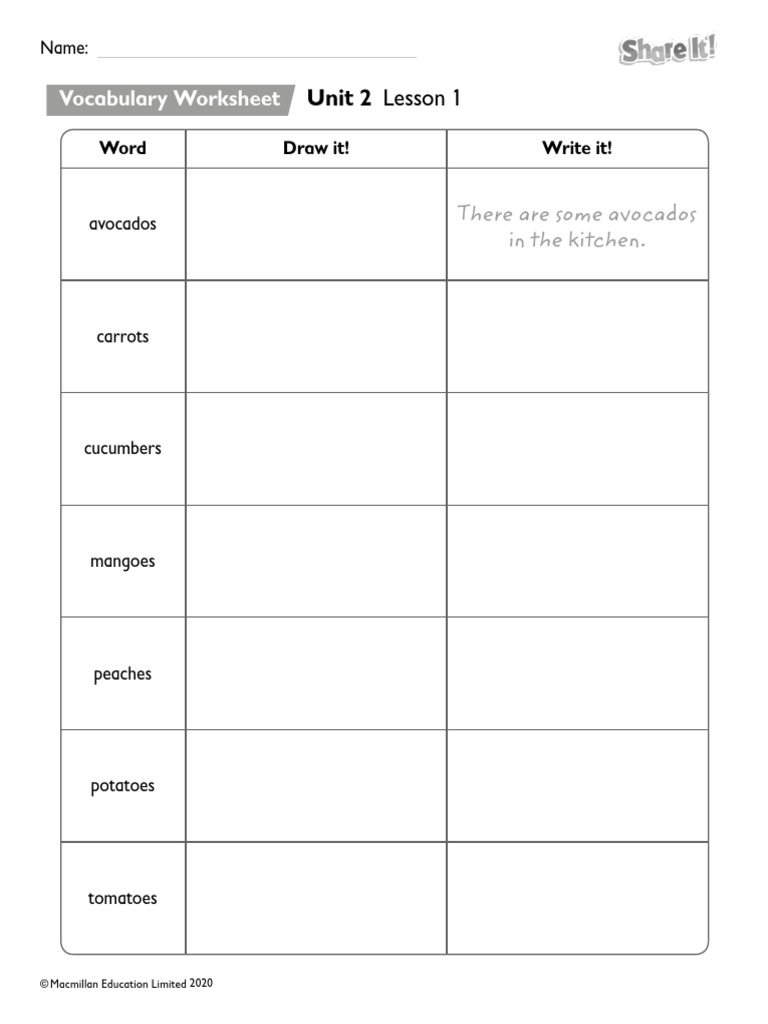 Name:

Share It!

Vocabulary Worksheet Unit 2 Lesson 1

| Word | Draw it! | Write it! |
|---|---|---|
| avocados | | There are some avocados in the kitchen. |
| carrots | | |
| cucumbers | | |
| mangoes | | |
| peaches | | |
| potatoes | | |
| tomatoes | | |

© Macmillan Education Limited 2020